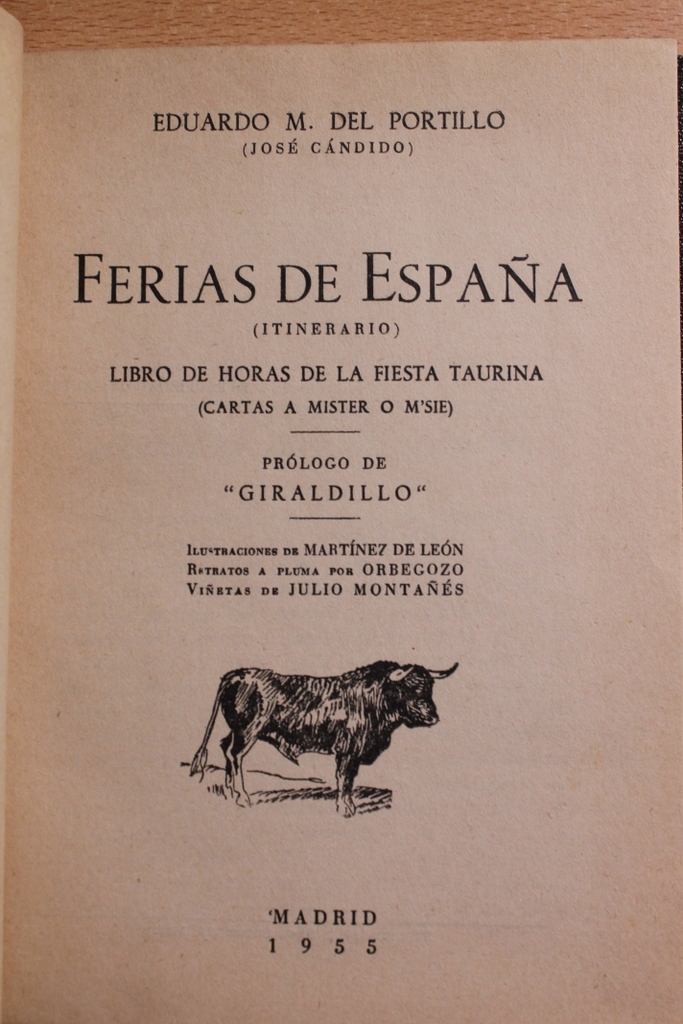 EDUARDO M. DEL PORTILLO
(JOSÉ CÁNDIDO)

FERIAS DE ESPAÑA
(ITINERARIO)

LIBRO DE HORAS DE LA FIESTA TAURINA
(CARTAS A MISTER O M'SIE)

PRÓLOGO DE
"GIRALDILLO"

ILUSTRACIONES DE MARTÍNEZ DE LEÓN
RETRATOS A PLUMA POR ORBEGOZO
VIÑETAS DE JULIO MONTAÑÉS

MADRID
1955